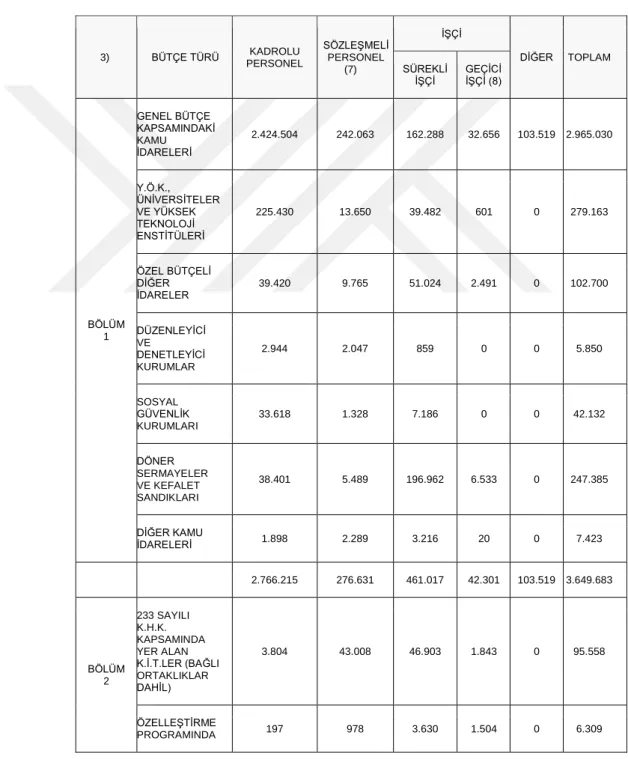 | 3) | BÜTÇE TÜRÜ | KADROLU PERSONEL | SÖZLEŞMELİ PERSONEL (7) | İŞÇİ |  | DİĞER | TOPLAM |
|---|---|---|---|---|---|---|---|
|  |  |  |  | SÜREKLİ İŞÇİ | GEÇİCİ İŞÇİ (8) |  |  |
| BÖLÜM 1 | GENEL BÜTÇE KAPSAMINDAKİ KAMU İDARELERİ | 2.424.504 | 242.063 | 162.288 | 32.656 | 103.519 | 2.965.030 |
|  | Y.Ö.K., ÜNİVERSİTELER VE YÜKSEK TEKNOLOJİ ENSTİTÜLERİ | 225.430 | 13.650 | 39.482 | 601 | 0 | 279.163 |
|  | ÖZEL BÜTÇELİ DİĞER İDARELER | 39.420 | 9.765 | 51.024 | 2.491 | 0 | 102.700 |
|  | DÜZENLEYİCİ VE DENETLEYİCİ KURUMLAR | 2.944 | 2.047 | 859 | 0 | 0 | 5.850 |
|  | SOSYAL GÜVENLİK KURUMLARI | 33.618 | 1.328 | 7.186 | 0 | 0 | 42.132 |
|  | DÖNER SERMAYELER VE KEFALET SANDIKLARI | 38.401 | 5.489 | 196.962 | 6.533 | 0 | 247.385 |
|  | DİĞER KAMU İDARELERİ | 1.898 | 2.289 | 3.216 | 20 | 0 | 7.423 |
|  |  | 2.766.215 | 276.631 | 461.017 | 42.301 | 103.519 | 3.649.683 |
| BÖLÜM 2 | 233 SAYILI K.H.K. KAPSAMINDA YER ALAN K.İ.T.LER (BAĞLI ORTAKLIKLAR DAHİL) | 3.804 | 43.008 | 46.903 | 1.843 | 0 | 95.558 |
|  | ÖZELLEŞTİRME PROGRAMINDA | 197 | 978 | 3.630 | 1.504 | 0 | 6.309 |